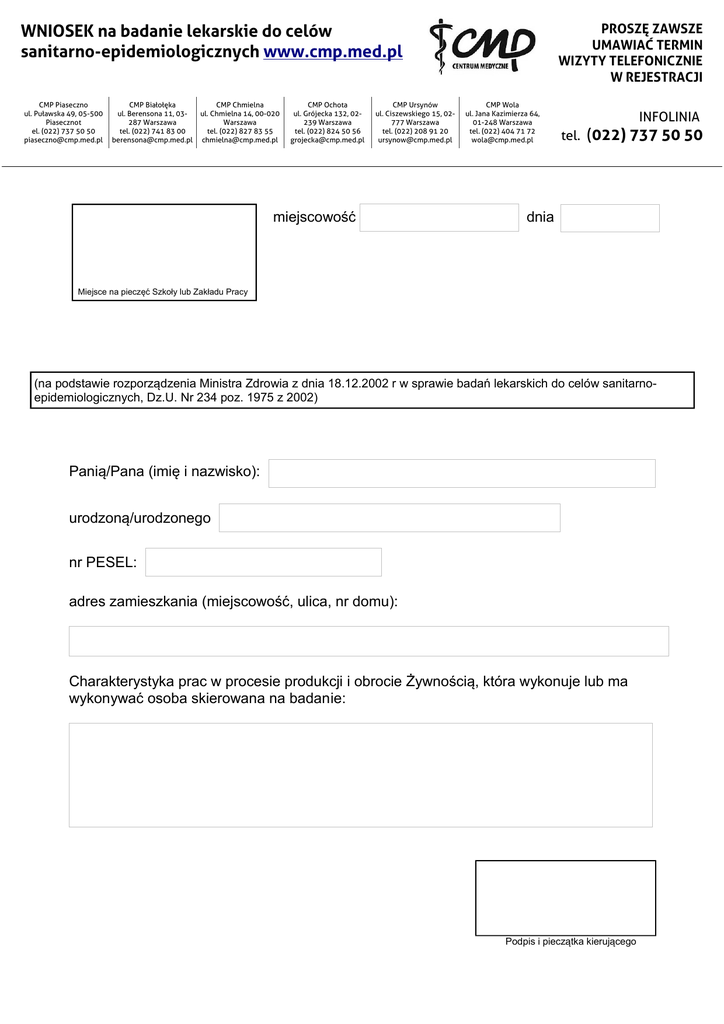 WNIOSEK na badanie lekarskie do celów sanitarno-epidemiologicznych www.cmp.med.pl

CMP
CENTRUM MEDYCZNE

PROSZĘ ZAWSZE UMAWIAĆ TERMIN WIZYTY TELEFONICZNIE W REJESTRACJI

CMP Piaseczno
ul. Puławska 49, 05-500 Piasecznot
el. (022) 737 50 50
piaseczno@cmp.med.pl

CMP Białołęka
ul. Berensona 11, 03-287 Warszawa
tel. (022) 741 83 00
berensona@cmp.med.pl

CMP Chmielna
ul. Chmielna 14, 00-020 Warszawa
tel. (022) 827 83 55
chmielna@cmp.med.pl

CMP Ochota
ul. Grójecka 132, 02-239 Warszawa
tel. (022) 824 50 56
grojecka@cmp.med.pl

CMP Ursynów
ul. Ciszewskiego 15, 02-777 Warszawa
tel. (022) 208 91 20
ursynow@cmp.med.pl

CMP Wola
ul. Jana Kazimierza 64, 01-248 Warszawa
tel. (022) 404 71 72
wola@cmp.med.pl

INFOLINIA
tel. (022) 737 50 50

Miejsce na pieczęć Szkoły lub Zakładu Pracy

miejscowość

dnia

(na podstawie rozporządzenia Ministra Zdrowia z dnia 18.12.2002 r w sprawie badań lekarskich do celów sanitarno-epidemiologicznych, Dz.U. Nr 234 poz. 1975 z 2002)

Panią/Pana (imię i nazwisko):

urodzoną/urodzonego

nr PESEL:

adres zamieszkania (miejscowość, ulica, nr domu):

Charakterystyka prac w procesie produkcji i obrocie Żywnością, która wykonuje lub ma wykonywać osoba skierowana na badanie:

Podpis i pieczątka kierującego